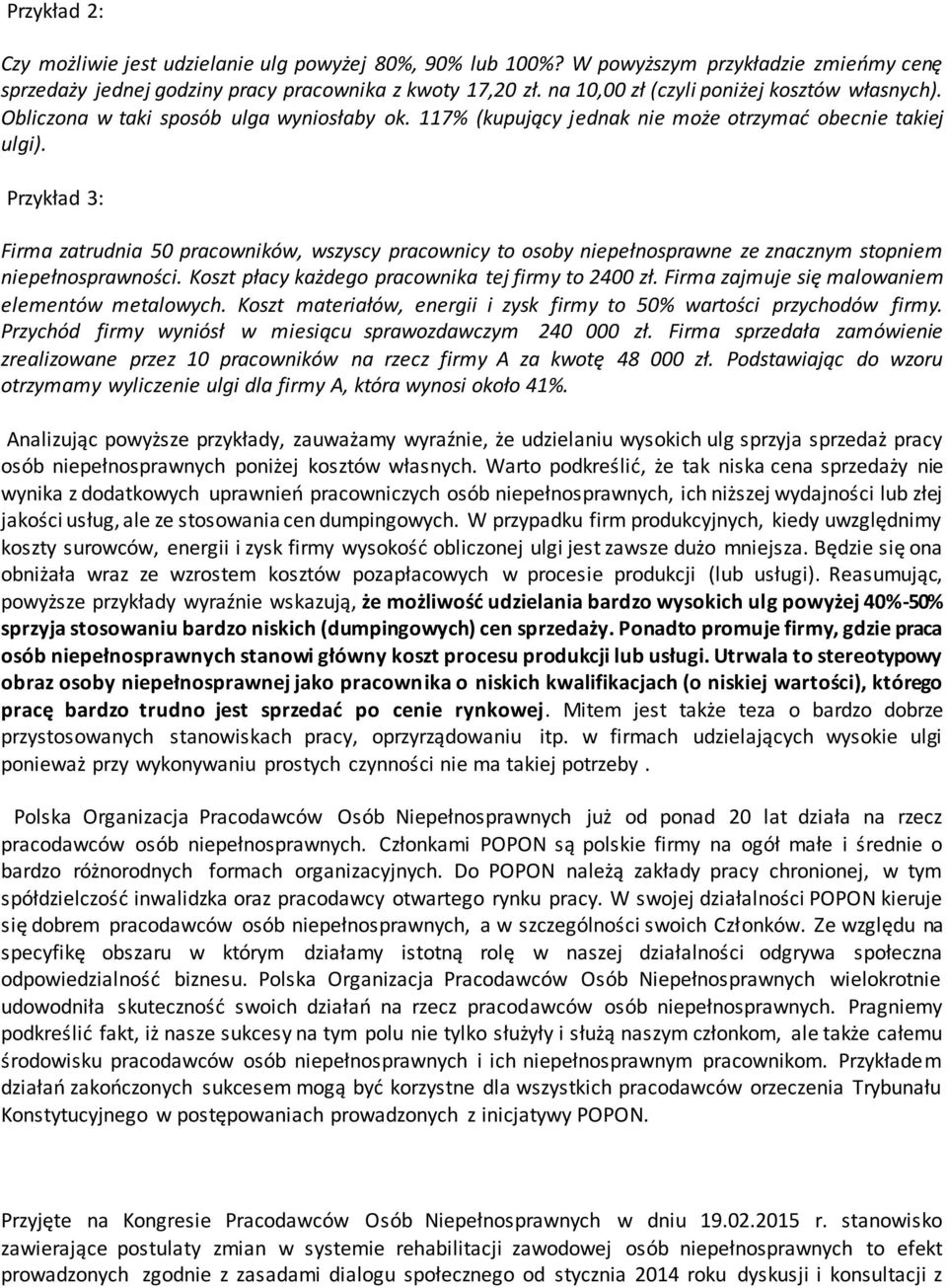 Przykład 2:

Czy możliwie jest udzielanie ulg powyżej 80%, 90% lub 100%? W powyższym przykładzie zmieńmy cenę sprzedaży jednej godziny pracy pracownika z kwoty 17,20 zł. na 10,00 zł (czyli poniżej kosztów własnych). Obliczona w taki sposób ulga wyniosłaby ok. 117% (kupujący jednak nie może otrzymać obecnie takiej ulgi).

Przykład 3:

Firma zatrudnia 50 pracowników, wszyscy pracownicy to osoby niepełnosprawne ze znacznym stopniem niepełnosprawności. Koszt płacy każdego pracownika tej firmy to 2400 zł. Firma zajmuje się malowaniem elementów metalowych. Koszt materiałów, energii i zysk firmy to 50% wartości przychodów firmy. Przychód firmy wyniósł w miesiącu sprawozdawczym 240 000 zł. Firma sprzedała zamówienie zrealizowane przez 10 pracowników na rzecz firmy A za kwotę 48 000 zł. Podstawiając do wzoru otrzymamy wyliczenie ulgi dla firmy A, która wynosi około 41%.

Analizując powyższe przykłady, zauważamy wyraźnie, że udzielaniu wysokich ulg sprzyja sprzedaż pracy osób niepełnosprawnych poniżej kosztów własnych. Warto podkreślić, że tak niska cena sprzedaży nie wynika z dodatkowych uprawnień pracowniczych osób niepełnosprawnych, ich niższej wydajności lub złej jakości usług, ale ze stosowania cen dumpingowych. W przypadku firm produkcyjnych, kiedy uwzględnimy koszty surowców, energii i zysk firmy wysokość obliczonej ulgi jest zawsze dużo mniejsza. Będzie się ona obniżała wraz ze wzrostem kosztów pozapłacowych w procesie produkcji (lub usługi). Reasumując, powyższe przykłady wyraźnie wskazują, że możliwość udzielania bardzo wysokich ulg powyżej 40%-50% sprzyja stosowaniu bardzo niskich (dumpingowych) cen sprzedaży. Ponadto promuje firmy, gdzie praca osób niepełnosprawnych stanowi główny koszt procesu produkcji lub usługi. Utrwala to stereotypowy obraz osoby niepełnosprawnej jako pracownika o niskich kwalifikacjach (o niskiej wartości), którego pracę bardzo trudno jest sprzedać po cenie rynkowej. Mitem jest także teza o bardzo dobrze przystosowanych stanowiskach pracy, oprzyrządowaniu itp. w firmach udzielających wysokie ulgi ponieważ przy wykonywaniu prostych czynności nie ma takiej potrzeby .

Polska Organizacja Pracodawców Osób Niepełnosprawnych już od ponad 20 lat działa na rzecz pracodawców osób niepełnosprawnych. Członkami POPON są polskie firmy na ogół małe i średnie o bardzo różnorodnych formach organizacyjnych. Do POPON należą zakłady pracy chronionej, w tym spółdzielczość inwalidzka oraz pracodawcy otwartego rynku pracy. W swojej działalności POPON kieruje się dobrem pracodawców osób niepełnosprawnych, a w szczególności swoich Członków. Ze względu na specyfikę obszaru w którym działamy istotną rolę w naszej działalności odgrywa społeczna odpowiedzialność biznesu. Polska Organizacja Pracodawców Osób Niepełnosprawnych wielokrotnie udowodniła skuteczność swoich działań na rzecz pracodawców osób niepełnosprawnych. Pragniemy podkreślić fakt, iż nasze sukcesy na tym polu nie tylko służyły i służą naszym członkom, ale także całemu środowisku pracodawców osób niepełnosprawnych i ich niepełnosprawnym pracownikom. Przykładem działań zakończonych sukcesem mogą być korzystne dla wszystkich pracodawców orzeczenia Trybunału Konstytucyjnego w postępowaniach prowadzonych z inicjatywy POPON.

Przyjęte na Kongresie Pracodawców Osób Niepełnosprawnych w dniu 19.02.2015 r. stanowisko zawierające postulaty zmian w systemie rehabilitacji zawodowej osób niepełnosprawnych to efekt prowadzonych zgodnie z zasadami dialogu społecznego od stycznia 2014 roku dyskusji i konsultacji z